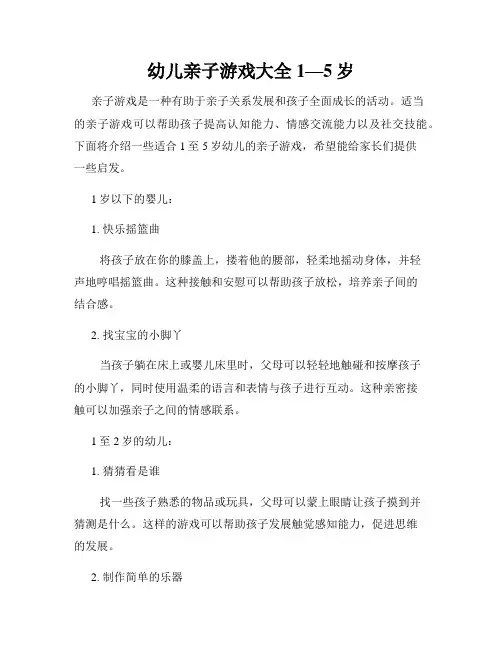 幼儿亲子游戏大全 1—5 岁

亲子游戏是一种有助于亲子关系发展和孩子全面成长的活动。适当的亲子游戏可以帮助孩子提高认知能力、情感交流能力以及社交技能。下面将介绍一些适合 1 至 5 岁幼儿的亲子游戏，希望能给家长们提供一些启发。

1 岁以下的婴儿：

1. 快乐摇篮曲

将孩子放在你的膝盖上，搂着他的腰部，轻柔地摇动身体，并轻声地哼唱摇篮曲。这种接触和安慰可以帮助孩子放松，培养亲子间的结合感。

2. 找宝宝的小脚丫

当孩子躺在床上或婴儿床里时，父母可以轻轻地触碰和按摩孩子的小脚丫，同时使用温柔的语言和表情与孩子进行互动。这种亲密接触可以加强亲子之间的情感联系。

1 至 2 岁的幼儿：

1. 猜猜看是谁

找一些孩子熟悉的物品或玩具，父母可以蒙上眼睛让孩子摸到并猜测是什么。这样的游戏可以帮助孩子发展触觉感知能力，促进思维的发展。

2. 制作简单的乐器